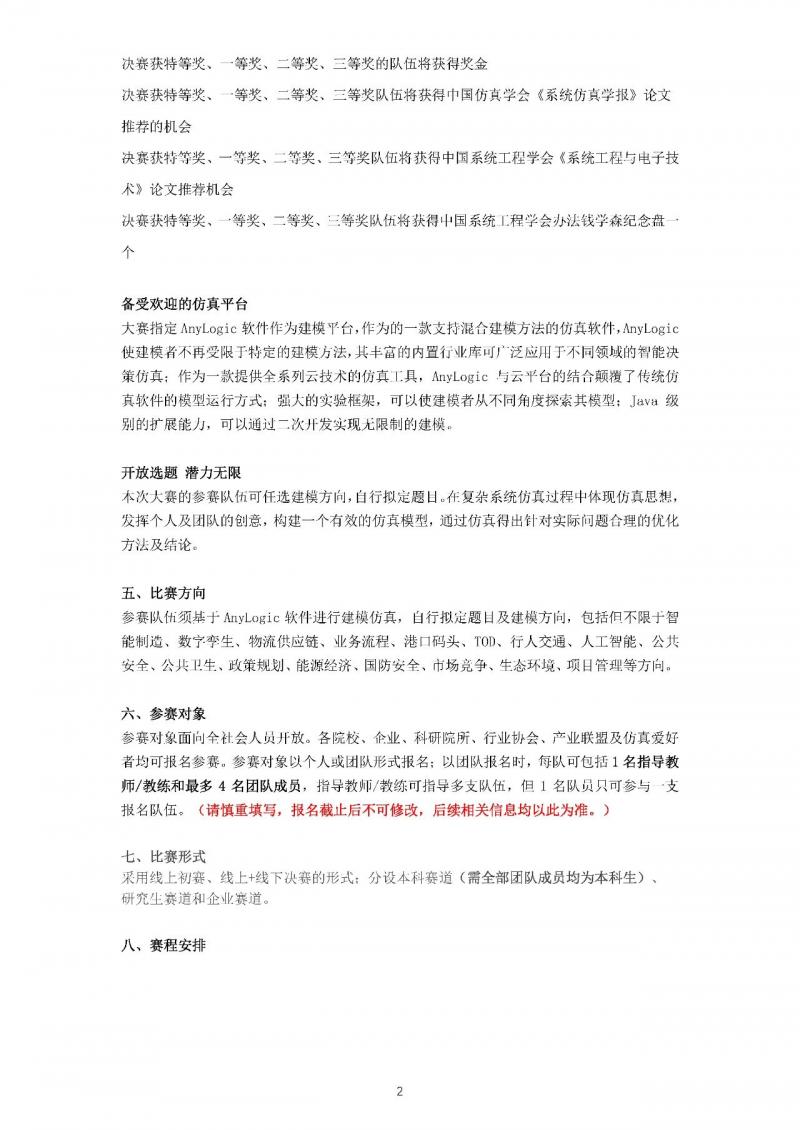 决赛获特等奖、一等奖、二等奖、三等奖的队伍将获得奖金

决赛获特等奖、一等奖、二等奖、三等奖队伍将获得中国仿真学会《系统仿真学报》论文推荐的机会

决赛获特等奖、一等奖、二等奖、三等奖队伍将获得中国系统工程学会《系统工程与电子技术》论文推荐机会

决赛获特等奖、一等奖、二等奖、三等奖队伍将获得中国系统工程学会办法钱学森纪念盘一个

备受欢迎的仿真平台
大赛指定 AnyLogic 软件作为建模平台，作为的一款支持混合建模方法的仿真软件，AnyLogic 使建模者不再受限于特定的建模方法，其丰富的内置行业库可广泛应用于不同领域的智能决策仿真；作为一款提供全系列云技术的仿真工具，AnyLogic 与云平台的结合颠覆了传统仿真软件的模型运行方式；强大的实验框架，可以使建模者从不同角度探索其模型；Java 级别的扩展能力，可以通过二次开发实现无限制的建模。

开放选题 潜力无限
本次大赛的参赛队伍可任选建模方向，自行拟定题目。在复杂系统仿真过程中体现仿真思想，发挥个人及团队的创意，构建一个有效的仿真模型，通过仿真得出针对实际问题合理的优化方法及结论。

五、比赛方向
参赛队伍须基于 AnyLogic 软件进行建模仿真，自行拟定题目及建模方向，包括但不限于智能制造、数字孪生、物流供应链、业务流程、港口码头、TOD、行人交通、人工智能、公共安全、公共卫生、政策规划、能源经济、国防安全、市场竞争、生态环境、项目管理等方向。

六、参赛对象
参赛对象面向全社会人员开放。各院校、企业、科研院所、行业协会、产业联盟及仿真爱好者均可报名参赛。参赛对象以个人或团队形式报名；以团队报名时，每队可包括 1 名指导教师/教练和最多 4 名团队成员，指导教师/教练可指导多支队伍，但 1 名队员只可参与一支报名队伍。（请慎重填写，报名截止后不可修改，后续相关信息均以此为准。）

七、比赛形式
采用线上初赛、线上+线下决赛的形式；分设本科赛道（需全部团队成员均为本科生）、研究生赛道和企业赛道。

八、赛程安排

2